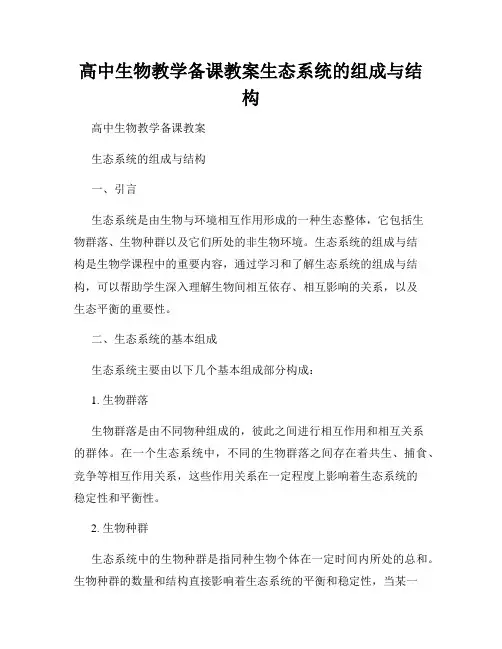 高中生物教学备课教案生态系统的组成与结构

高中生物教学备课教案

生态系统的组成与结构

一、引言

生态系统是由生物与环境相互作用形成的一种生态整体，它包括生物群落、生物种群以及它们所处的非生物环境。生态系统的组成与结构是生物学课程中的重要内容，通过学习和了解生态系统的组成与结构，可以帮助学生深入理解生物间相互依存、相互影响的关系，以及生态平衡的重要性。

二、生态系统的基本组成

生态系统主要由以下几个基本组成部分构成：

1. 生物群落

生物群落是由不同物种组成的，彼此之间进行相互作用和相互关系的群体。在一个生态系统中，不同的生物群落之间存在着共生、捕食、竞争等相互作用关系，这些作用关系在一定程度上影响着生态系统的稳定性和平衡性。

2. 生物种群

生态系统中的生物种群是指同种生物个体在一定时间内所处的总和。生物种群的数量和结构直接影响着生态系统的平衡和稳定性，当某一